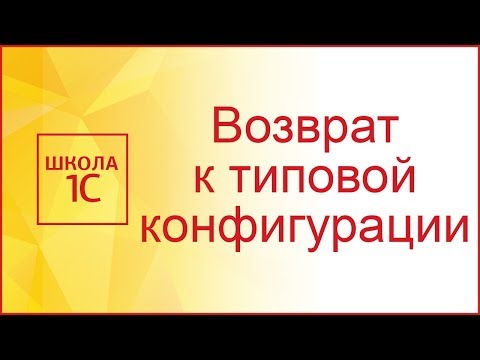 ШКОЛА
1С

Возврат
к типовой
конфигурации